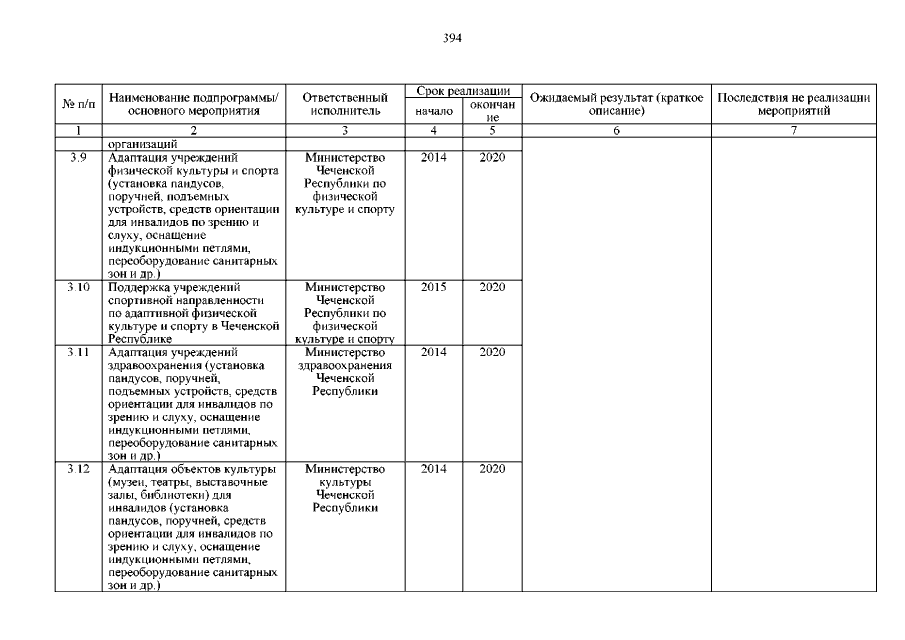 394

| № п/п | Наименование подпрограммы/ основного мероприятия | Ответственный исполнитель | Срок реализации начало | Срок реализации окончание | Ожидаемый результат (краткое описание) | Последствия не реализации мероприятий |
|---|---|---|---|---|---|---|
| 1 | 2 | 3 | 4 | 5 | 6 | 7 |
| | организаций | | | | | |
| 3.9 | Адаптация учреждений физической культуры и спорта (установка пандусов, поручней, подъемных устройств, средств ориентации для инвалидов по зрению и слуху, оснащение индукционными петлями, переоборудование санитарных зон и др.) | Министерство Чеченской Республики по физической культуре и спорту | 2014 | 2020 | | |
| 3.10 | Поддержка учреждений спортивной направленности по адаптивной физической культуре и спорту в Чеченской Республике | Министерство Чеченской Республики по физической культуре и спорту | 2015 | 2020 | | |
| 3.11 | Адаптация учреждений здравоохранения (установка пандусов, поручней, подъемных устройств, средств ориентации для инвалидов по зрению и слуху, оснащение индукционными петлями, переоборудование санитарных зон и др.) | Министерство здравоохранения Чеченской Республики | 2014 | 2020 | | |
| 3.12 | Адаптация объектов культуры (музеи, театры, выставочные залы, библиотеки) для инвалидов (установка пандусов, поручней, средств ориентации для инвалидов по зрению и слуху, оснащение индукционными петлями, переоборудование санитарных зон и др.) | Министерство культуры Чеченской Республики | 2014 | 2020 | | |